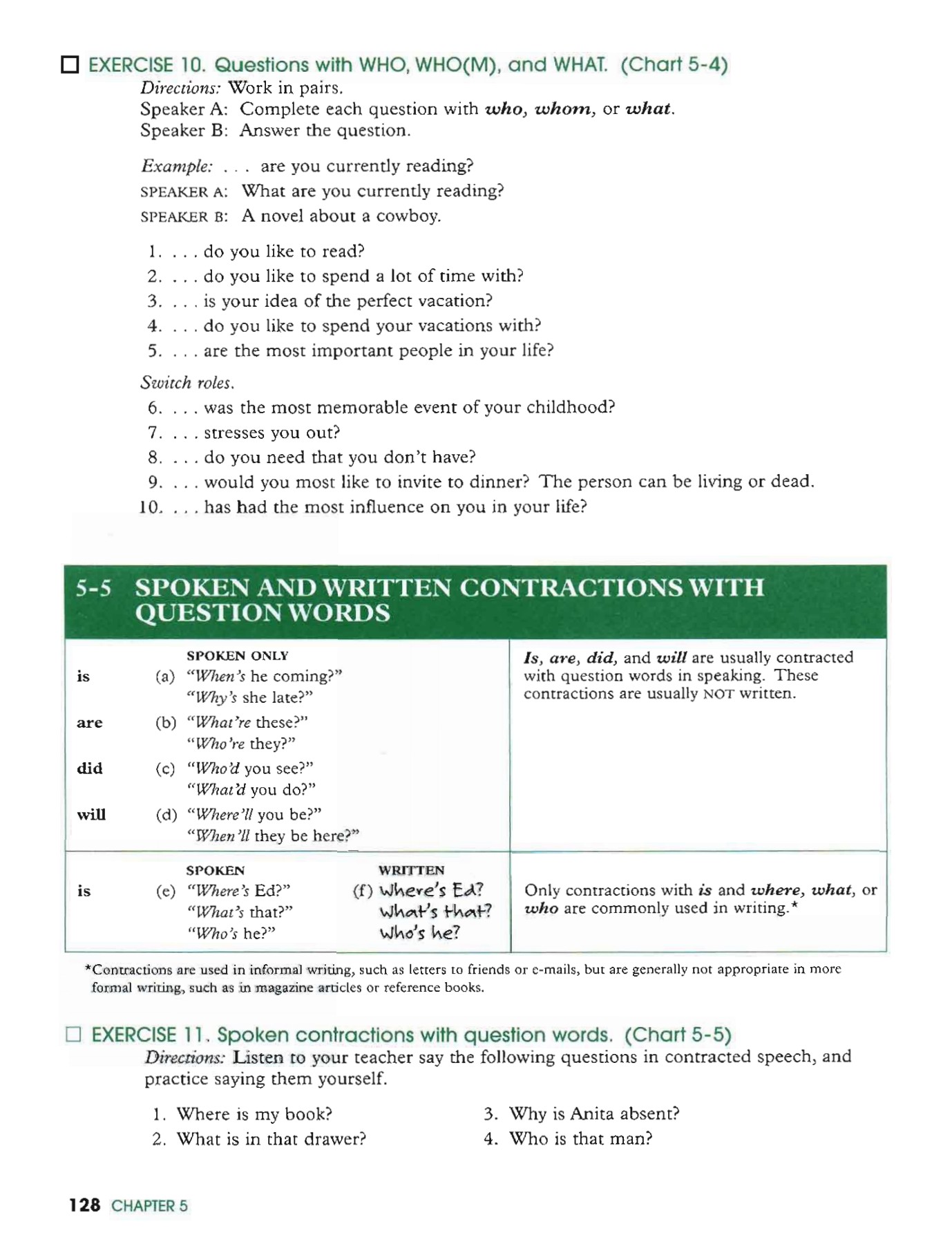 ☐ EXERCISE 10. Questions with WHO, WHO(M), and WHAT. (Chart 5-4)
Directions: Work in pairs.
Speaker A: Complete each question with who, whom, or what.
Speaker B: Answer the question.

Example: . . . are you currently reading?
SPEAKER A: What are you currently reading?
SPEAKER B: A novel about a cowboy.

1. . . . do you like to read?
2. . . . do you like to spend a lot of time with?
3. . . . is your idea of the perfect vacation?
4. . . . do you like to spend your vacations with?
5. . . . are the most important people in your life?

Switch roles.
6. . . . was the most memorable event of your childhood?
7. . . . stresses you out?
8. . . . do you need that you don't have?
9. . . . would you most like to invite to dinner? The person can be living or dead.
10. . . . has had the most influence on you in your life?

5-5 SPOKEN AND WRITTEN CONTRACTIONS WITH QUESTION WORDS

| | SPOKEN ONLY | |
|---|---|---|
| is | (a) "When's he coming?" "Why's she late?" | Is, are, did, and will are usually contracted with question words in speaking. These contractions are usually NOT written. |
| are | (b) "What're these?" "Who're they?" | |
| did | (c) "Who'd you see?" "What'd you do?" | |
| will | (d) "Where'll you be?" "When'll they be here?" | |

| | SPOKEN | WRITTEN | |
|---|---|---|---|
| is | (e) "Where's Ed?" "What's that?" "Who's he?" | (f) Where's Ed? What's that? Who's he? | Only contractions with is and where, what, or who are commonly used in writing.* |

*Contractions are used in informal writing, such as letters to friends or e-mails, but are generally not appropriate in more formal writing, such as in magazine articles or reference books.

☐ EXERCISE 11. Spoken contractions with question words. (Chart 5-5)
Directions: Listen to your teacher say the following questions in contracted speech, and practice saying them yourself.

1. Where is my book?
2. What is in that drawer?

3. Why is Anita absent?
4. Who is that man?

128 CHAPTER 5